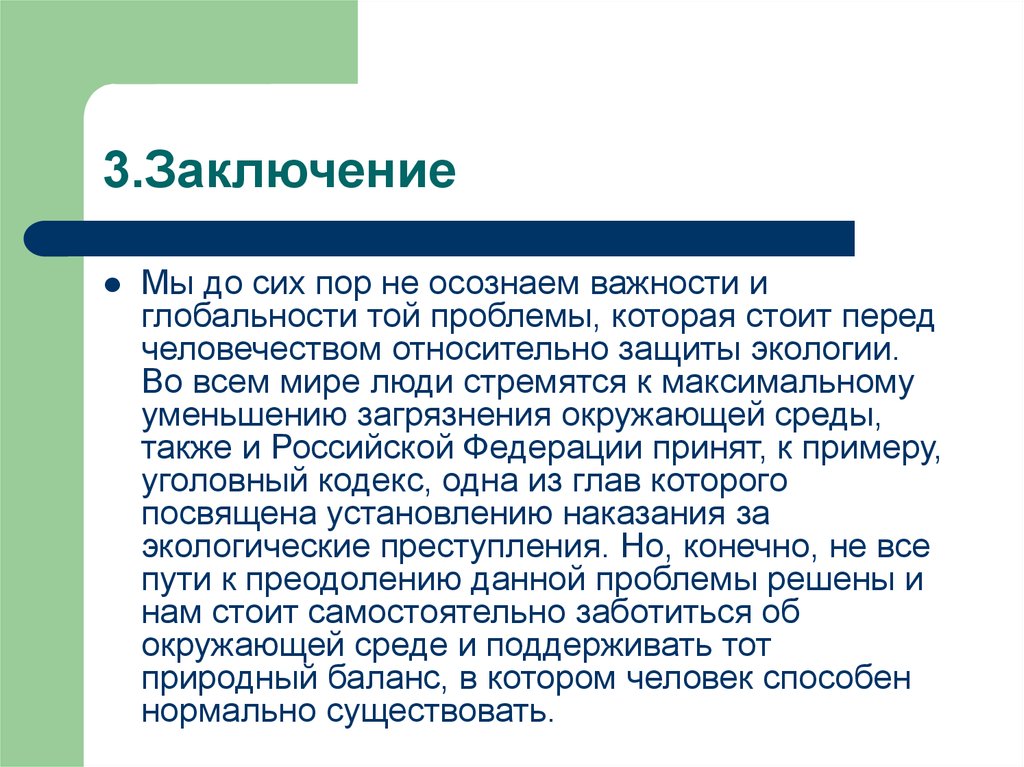 3.Заключение

Мы до сих пор не осознаем важности и глобальности той проблемы, которая стоит перед человечеством относительно защиты экологии. Во всем мире люди стремятся к максимальному уменьшению загрязнения окружающей среды, также и Российской Федерации принят, к примеру, уголовный кодекс, одна из глав которого посвящена установлению наказания за экологические преступления. Но, конечно, не все пути к преодолению данной проблемы решены и нам стоит самостоятельно заботиться об окружающей среде и поддерживать тот природный баланс, в котором человек способен нормально существовать.